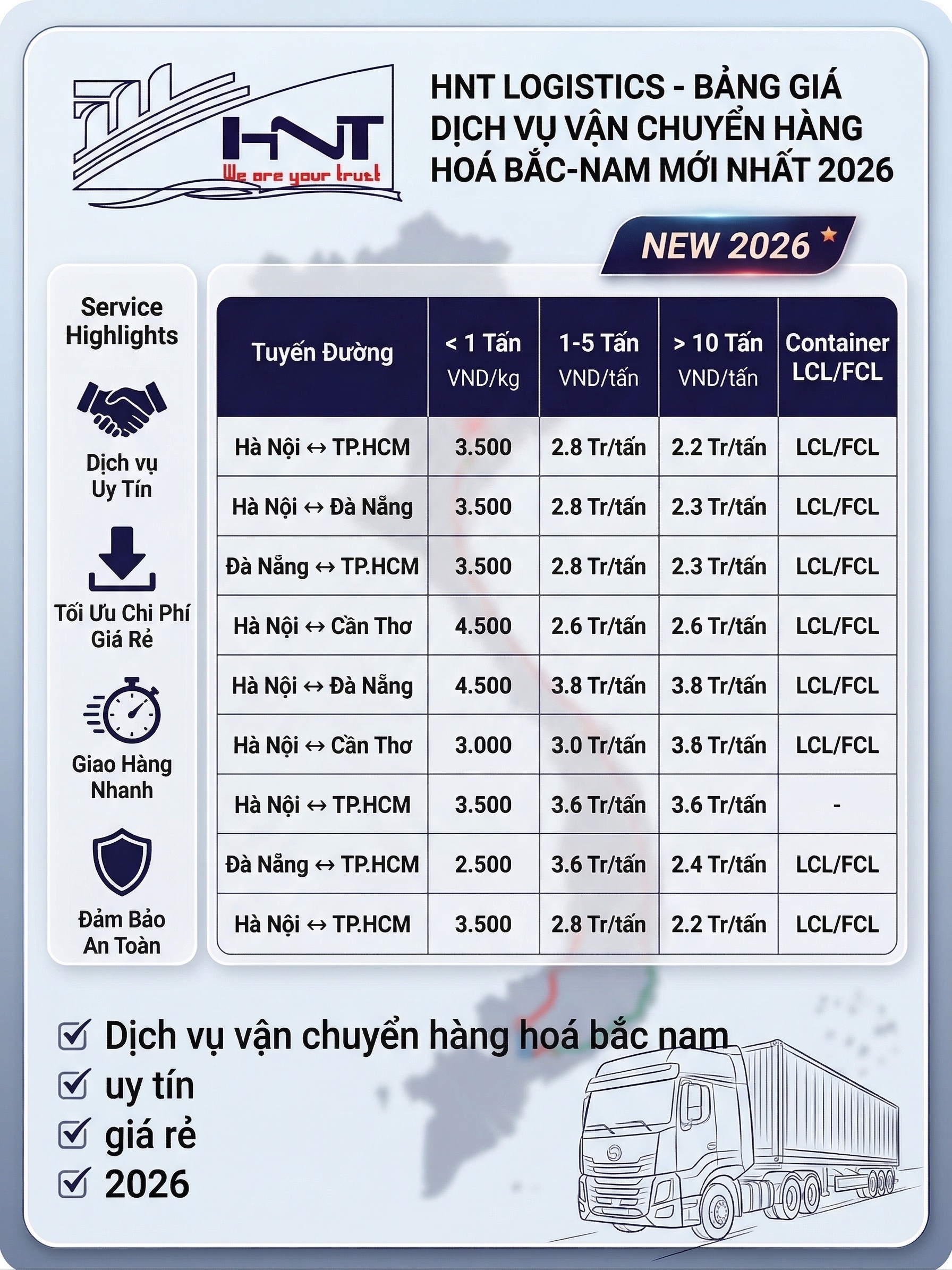 HNT
We are your trust

HNT LOGISTICS - BẢNG GIÁ DỊCH VỤ VẬN CHUYỂN HÀNG HOÁ BẮC-NAM MỚI NHẤT 2026

NEW 2026

Service Highlights

Dịch vụ Uy Tín

Tối Ưu Chi Phí Giá Rẻ

Giao Hàng Nhanh

Đảm Bảo An Toàn

| Tuyến Đường | < 1 Tấn VND/kg | 1-5 Tấn VND/tấn | > 10 Tấn VND/tấn | Container LCL/FCL |
|---|---|---|---|---|
| Hà Nội ↔ TP.HCM | 3.500 | 2.8 Tr/tấn | 2.2 Tr/tấn | LCL/FCL |
| Hà Nội ↔ Đà Nẵng | 3.500 | 2.8 Tr/tấn | 2.3 Tr/tấn | LCL/FCL |
| Đà Nẵng ↔ TP.HCM | 3.500 | 2.8 Tr/tấn | 2.3 Tr/tấn | LCL/FCL |
| Hà Nội ↔ Cần Thơ | 4.500 | 2.6 Tr/tấn | 2.6 Tr/tấn | LCL/FCL |
| Hà Nội ↔ Đà Nẵng | 4.500 | 3.8 Tr/tấn | 3.8 Tr/tấn | LCL/FCL |
| Hà Nội ↔ Cần Thơ | 3.000 | 3.0 Tr/tấn | 3.8 Tr/tấn | LCL/FCL |
| Hà Nội ↔ TP.HCM | 3.500 | 3.6 Tr/tấn | 3.6 Tr/tấn | - |
| Đà Nẵng ↔ TP.HCM | 2.500 | 3.6 Tr/tấn | 2.4 Tr/tấn | LCL/FCL |
| Hà Nội ↔ TP.HCM | 3.500 | 2.8 Tr/tấn | 2.2 Tr/tấn | LCL/FCL |

Dịch vụ vận chuyển hàng hoá bắc nam
uy tín
giá rẻ
2026